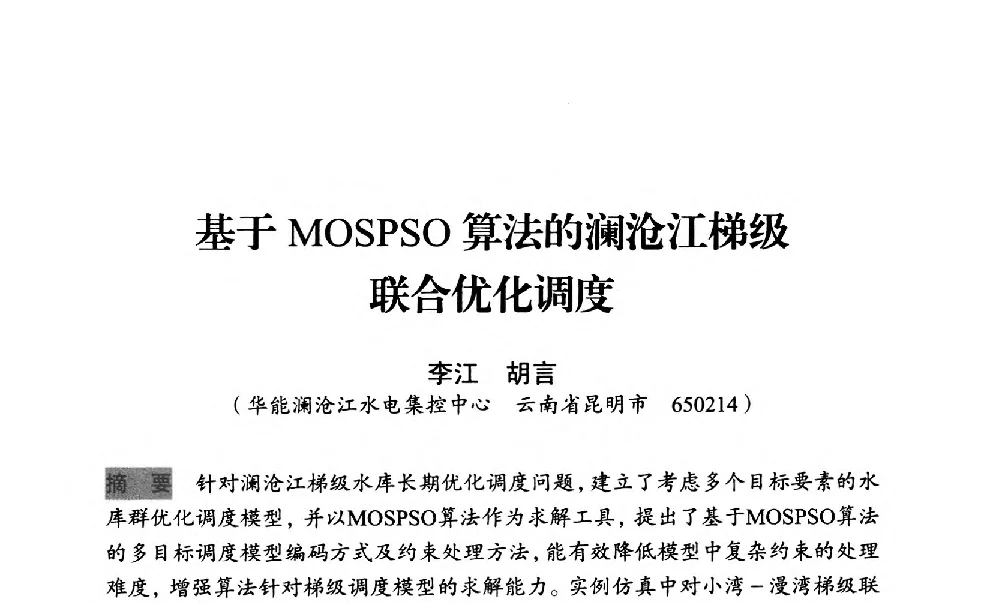 基于 MOSPSO 算法的澜沧江梯级联合优化调度

李江　胡言

（华能澜沧江水电集控中心　云南省昆明市　650214）

摘　要　针对澜沧江梯级水库长期优化调度问题，建立了考虑多个目标要素的水库群优化调度模型，并以MOSPSO算法作为求解工具，提出了基于MOSPSO算法的多目标调度模型编码方式及约束处理方法，能有效降低模型中复杂约束的处理难度，增强算法针对梯级调度模型的求解能力。实例仿真中对小湾－漫湾梯级联